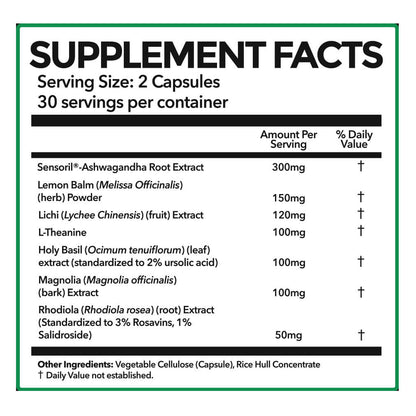 SUPPLEMENT FACTS
Serving Size: 2 Capsules
30 servings per container

|  | Amount Per Serving | % Daily Value |
|---|---|---|
| Sensoril®-Ashwagandha Root Extract | 300mg | † |
| Lemon Balm (Melissa Officinalis) (herb) Powder | 150mg | † |
| Lichi (Lychee Chinensis) (fruit) Extract | 120mg | † |
| L-Theanine | 100mg | † |
| Holy Basil (Ocimum tenuiflorum) (leaf) extract (standardized to 2% ursolic acid) | 100mg | † |
| Magnolia (Magnolia officinalis) (bark) Extract | 100mg | † |
| Rhodiola (Rhodiola rosea) (root) Extract (Standardized to 3% Rosavins, 1% Salidroside) | 50mg | † |

Other Ingredients: Vegetable Cellulose (Capsule), Rice Hull Concentrate
† Daily Value not established.